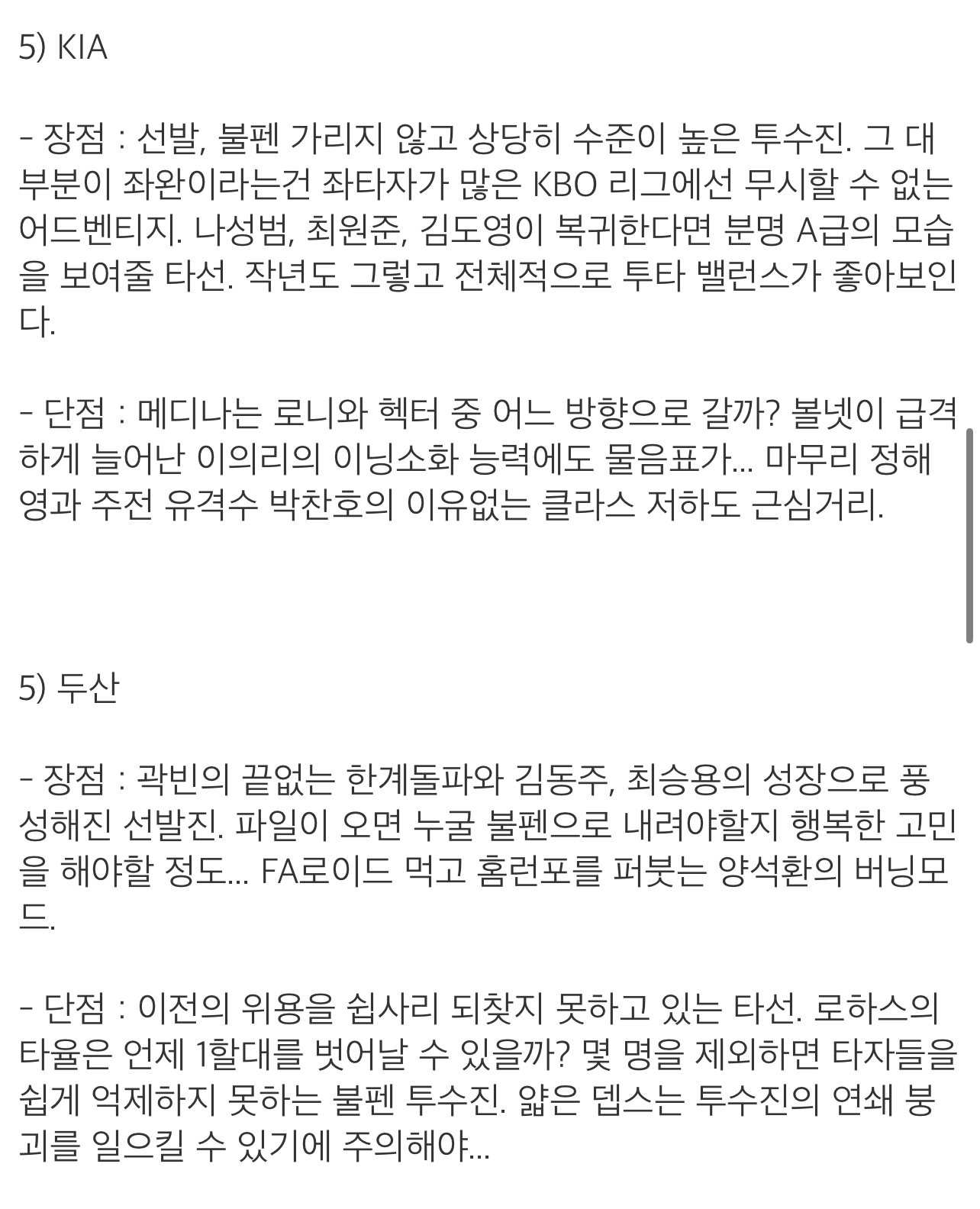 5) KIA

- 장점 : 선발, 불펜 가리지 않고 상당히 수준이 높은 투수진. 그 대부분이 좌완이라는건 좌타자가 많은 KBO 리그에선 무시할 수 없는 어드벤티지. 나성범, 최원준, 김도영이 복귀한다면 분명 A급의 모습을 보여줄 타선. 작년도 그렇고 전체적으로 투타 밸런스가 좋아보인다.

- 단점 : 메디나는 로니와 헥터 중 어느 방향으로 갈까? 볼넷이 급격하게 늘어난 이의리의 이닝소화 능력에도 물음표가... 마무리 정해영과 주전 유격수 박찬호의 이유없는 클라스 저하도 근심거리.

5) 두산

- 장점 : 곽빈의 끝없는 한계돌파와 김동주, 최승용의 성장으로 풍성해진 선발진. 파일이 오면 누굴 불펜으로 내려야할지 행복한 고민을 해야할 정도... FA로이드 먹고 홈런포를 퍼붓는 양석환의 버닝모드.

- 단점 : 이전의 위용을 쉽사리 되찾지 못하고 있는 타선. 로하스의 타율은 언제 1할대를 벗어날 수 있을까? 몇 명을 제외하면 타자들을 쉽게 억제하지 못하는 불펜 투수진. 얇은 뎁스는 투수진의 연쇄 붕괴를 일으킬 수 있기에 주의해야...